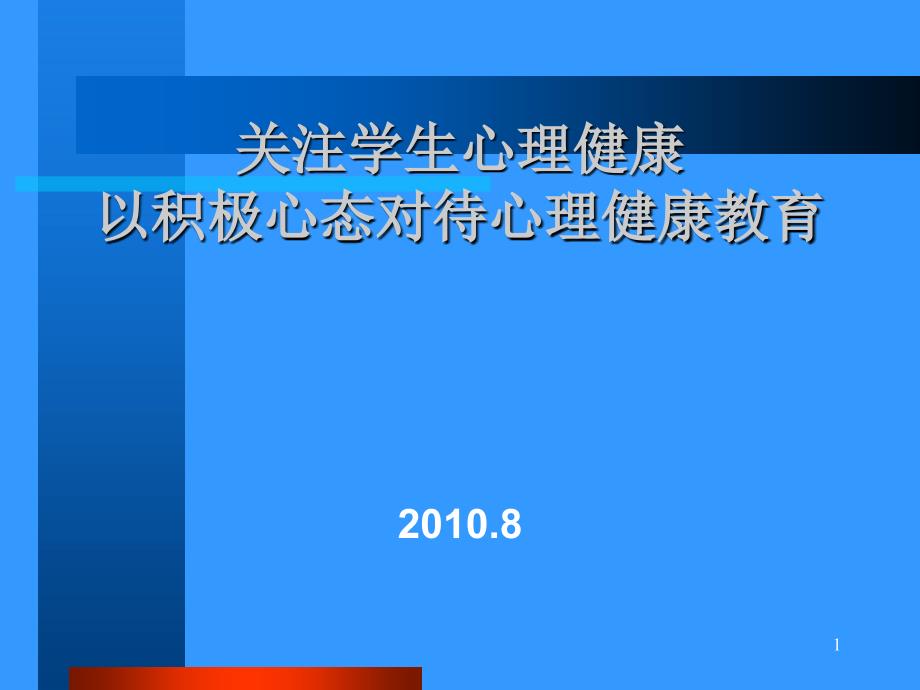 关注学生心理健康
以积极心态对待心理健康教育

2010.8

1